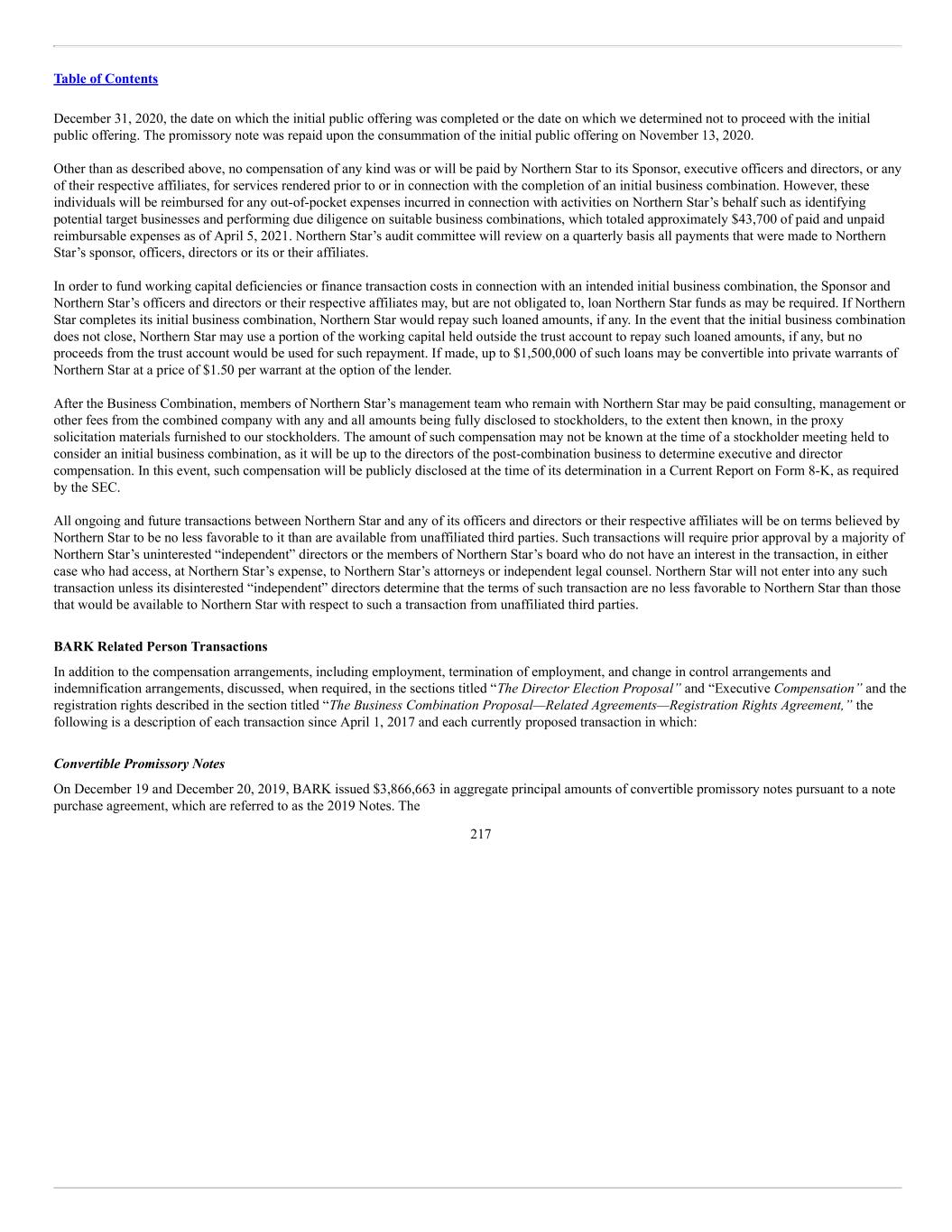 Table of Contents

December 31, 2020, the date on which the initial public offering was completed or the date on which we determined not to proceed with the initial public offering. The promissory note was repaid upon the consummation of the initial public offering on November 13, 2020.

Other than as described above, no compensation of any kind was or will be paid by Northern Star to its Sponsor, executive officers and directors, or any of their respective affiliates, for services rendered prior to or in connection with the completion of an initial business combination. However, these individuals will be reimbursed for any out-of-pocket expenses incurred in connection with activities on Northern Star's behalf such as identifying potential target businesses and performing due diligence on suitable business combinations, which totaled approximately $43,700 of paid and unpaid reimbursable expenses as of April 5, 2021. Northern Star's audit committee will review on a quarterly basis all payments that were made to Northern Star's sponsor, officers, directors or its or their affiliates.

In order to fund working capital deficiencies or finance transaction costs in connection with an intended initial business combination, the Sponsor and Northern Star's officers and directors or their respective affiliates may, but are not obligated to, loan Northern Star funds as may be required. If Northern Star completes its initial business combination, Northern Star would repay such loaned amounts, if any. In the event that the initial business combination does not close, Northern Star may use a portion of the working capital held outside the trust account to repay such loaned amounts, if any, but no proceeds from the trust account would be used for such repayment. If made, up to $1,500,000 of such loans may be convertible into private warrants of Northern Star at a price of $1.50 per warrant at the option of the lender.

After the Business Combination, members of Northern Star's management team who remain with Northern Star may be paid consulting, management or other fees from the combined company with any and all amounts being fully disclosed to stockholders, to the extent then known, in the proxy solicitation materials furnished to our stockholders. The amount of such compensation may not be known at the time of a stockholder meeting held to consider an initial business combination, as it will be up to the directors of the post-combination business to determine executive and director compensation. In this event, such compensation will be publicly disclosed at the time of its determination in a Current Report on Form 8-K, as required by the SEC.

All ongoing and future transactions between Northern Star and any of its officers and directors or their respective affiliates will be on terms believed by Northern Star to be no less favorable to it than are available from unaffiliated third parties. Such transactions will require prior approval by a majority of Northern Star's uninterested "independent" directors or the members of Northern Star's board who do not have an interest in the transaction, in either case who had access, at Northern Star's expense, to Northern Star's attorneys or independent legal counsel. Northern Star will not enter into any such transaction unless its disinterested "independent" directors determine that the terms of such transaction are no less favorable to Northern Star than those that would be available to Northern Star with respect to such a transaction from unaffiliated third parties.

BARK Related Person Transactions

In addition to the compensation arrangements, including employment, termination of employment, and change in control arrangements and indemnification arrangements, discussed, when required, in the sections titled "The Director Election Proposal" and "Executive Compensation" and the registration rights described in the section titled "The Business Combination Proposal—Related Agreements—Registration Rights Agreement," the following is a description of each transaction since April 1, 2017 and each currently proposed transaction in which:

Convertible Promissory Notes

On December 19 and December 20, 2019, BARK issued $3,866,663 in aggregate principal amounts of convertible promissory notes pursuant to a note purchase agreement, which are referred to as the 2019 Notes. The

217